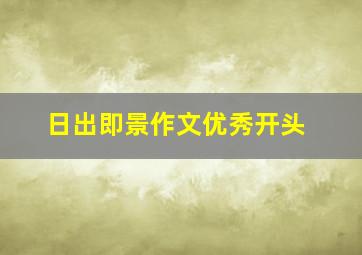 日出即景作文优秀开头